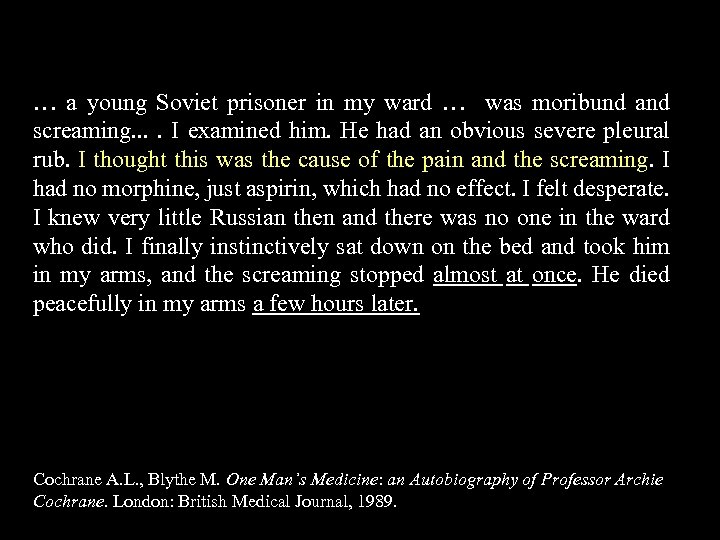 … a young Soviet prisoner in my ward … was moribund and screaming... . I examined him. He had an obvious severe pleural rub. I thought this was the cause of the pain and the screaming. I had no morphine, just aspirin, which had no effect. I felt desperate. I knew very little Russian then and there was no one in the ward who did. I finally instinctively sat down on the bed and took him in my arms, and the screaming stopped almost at once. He died peacefully in my arms a few hours later.

Cochrane A.L., Blythe M. One Man's Medicine: an Autobiography of Professor Archie Cochrane. London: British Medical Journal, 1989.